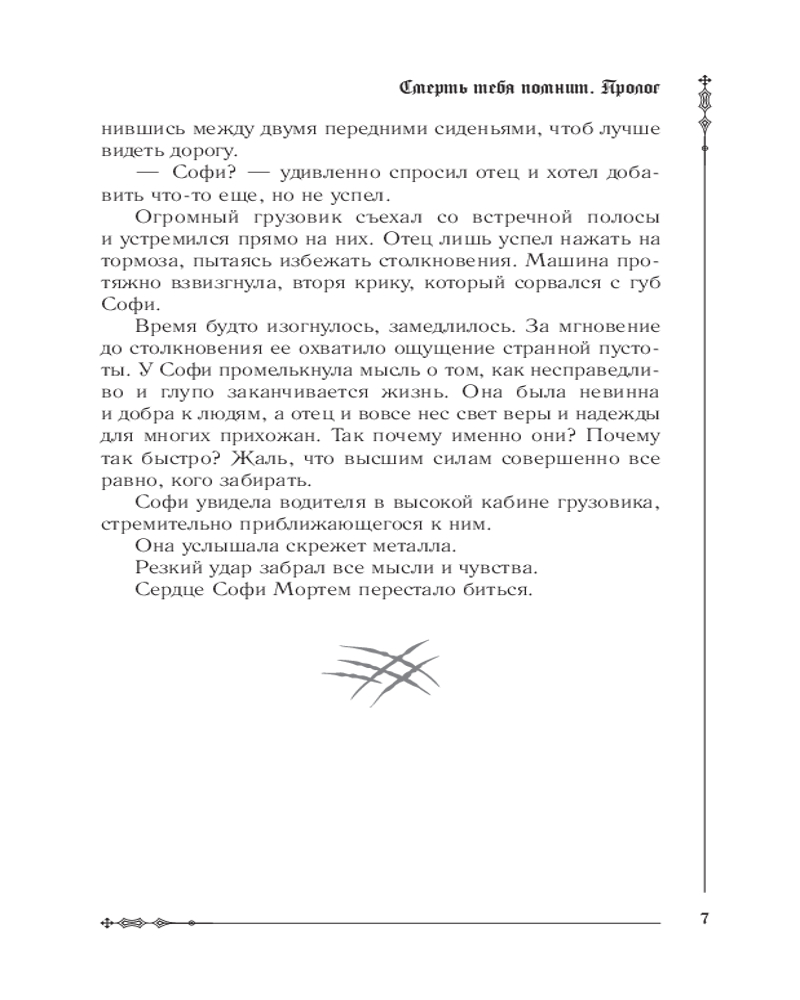 Смерть тебя помнит. Пролог

нившись между двумя передними сиденьями, чтоб лучше видеть дорогу.

— Софи? — удивленно спросил отец и хотел добавить что-то еще, но не успел.

Огромный грузовик съехал со встречной полосы и устремился прямо на них. Отец лишь успел нажать на тормоза, пытаясь избежать столкновения. Машина протяжно взвизгнула, вторя крику, который сорвался с губ Софи.

Время будто изогнулось, замедлилось. За мгновение до столкновения ее охватило ощущение странной пустоты. У Софи промелькнула мысль о том, как несправедливо и глупо заканчивается жизнь. Она была невинна и добра к людям, а отец и вовсе нес свет веры и надежды для многих прихожан. Так почему именно они? Почему так быстро? Жаль, что высшим силам совершенно все равно, кого забирать.

Софи увидела водителя в высокой кабине грузовика, стремительно приближающегося к ним.

Она услышала скрежет металла.

Резкий удар забрал все мысли и чувства.

Сердце Софи Мортем перестало биться.

7